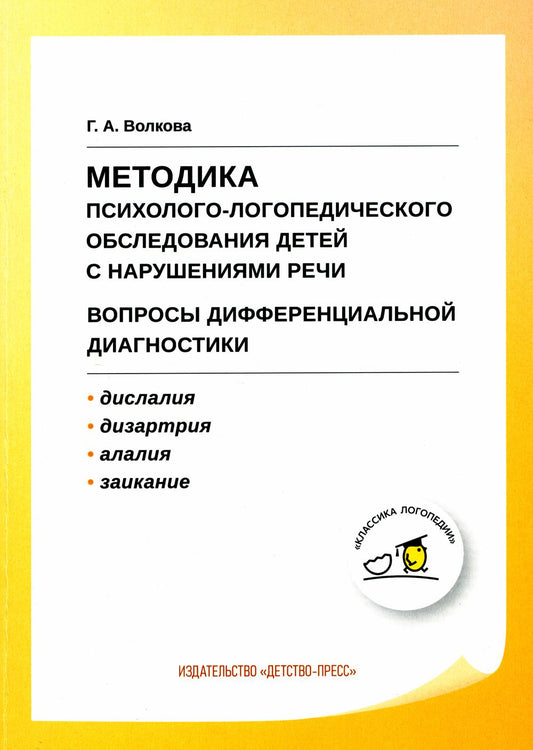 Г. А. Волкова

МЕТОДИКА
ПСИХОЛОГО-ЛОГОПЕДИЧЕСКОГО ОБСЛЕДОВАНИЯ ДЕТЕЙ С НАРУШЕНИЯМИ РЕЧИ

ВОПРОСЫ ДИФФЕРЕНЦИАЛЬНОЙ ДИАГНОСТИКИ

• дислалия
• дизартрия
• алалия
• заикание

«КЛАССИКА ЛОГОПЕДИИ»

ИЗДАТЕЛЬСТВО «ДЕТСТВО-ПРЕСС»